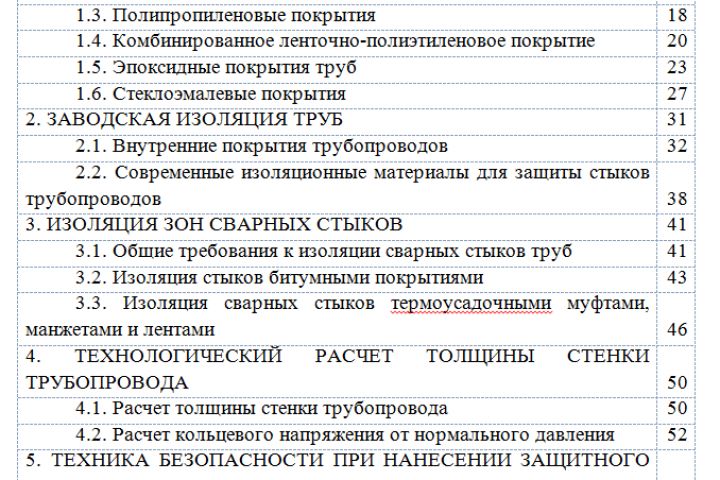 | | |
|---|---|
| 1.3. Полипропиленовые покрытия | 18 |
| 1.4. Комбинированное ленточно-полиэтиленовое покрытие | 20 |
| 1.5. Эпоксидные покрытия труб | 23 |
| 1.6. Стеклоэмалевые покрытия | 27 |
| 2. ЗАВОДСКАЯ ИЗОЛЯЦИЯ ТРУБ | 31 |
| 2.1. Внутренние покрытия трубопроводов | 32 |
| 2.2. Современные изоляционные материалы для защиты стыков трубопроводов | 38 |
| 3. ИЗОЛЯЦИЯ ЗОН СВАРНЫХ СТЫКОВ | 41 |
| 3.1. Общие требования к изоляции сварных стыков труб | 41 |
| 3.2. Изоляция стыков битумными покрытиями | 43 |
| 3.3. Изоляция сварных стыков термоусадочными муфтами, манжетами и лентами | 46 |
| 4. ТЕХНОЛОГИЧЕСКИЙ РАСЧЕТ ТОЛЩИНЫ СТЕНКИ ТРУБОПРОВОДА | 50 |
| 4.1. Расчет толщины стенки трубопровода | 50 |
| 4.2. Расчет кольцевого напряжения от нормального давления | 52 |
| 5. ТЕХНИКА БЕЗОПАСНОСТИ ПРИ НАНЕСЕНИИ ЗАЩИТНОГО | |